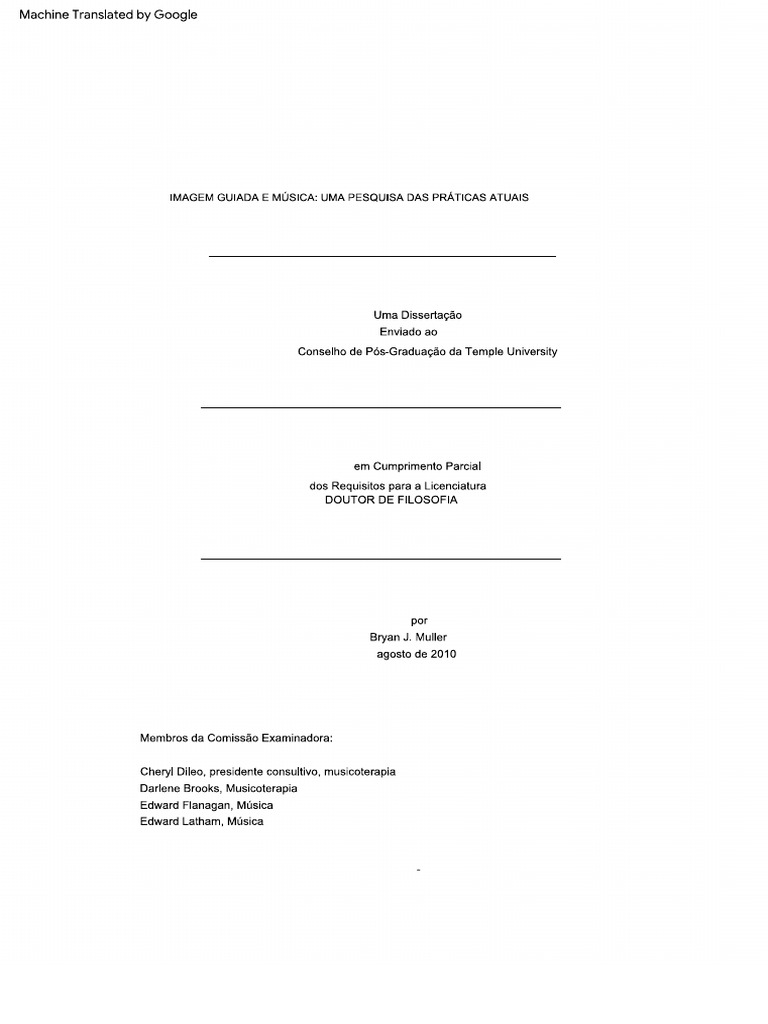 Machine Translated by Google

IMAGEM GUIADA E MÚSICA: UMA PESQUISA DAS PRÁTICAS ATUAIS

Uma Dissertação
Enviado ao
Conselho de Pós-Graduação da Temple University

em Cumprimento Parcial
dos Requisitos para a Licenciatura
DOUTOR DE FILOSOFIA

por
Bryan J. Muller
agosto de 2010

Membros da Comissão Examinadora:

Cheryl Dileo, presidente consultivo, musicoterapia
Darlene Brooks, Musicoterapia
Edward Flanagan, Música
Edward Latham, Música

-